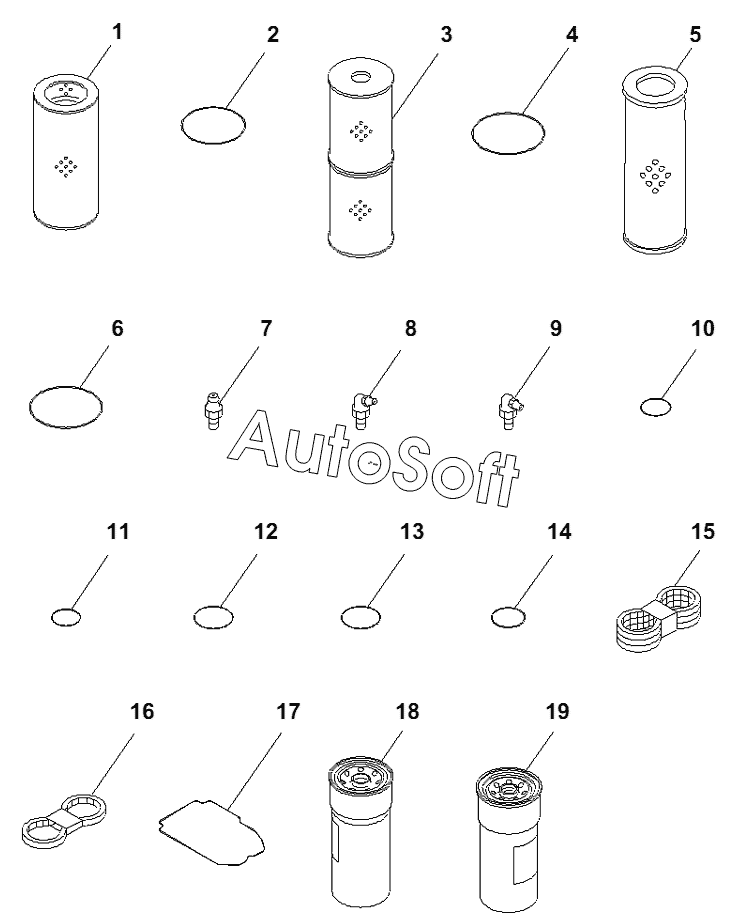 1
2
3
4
5
6
7
8
9
10
AutoSoft
11
12
13
14
15
16
17
18
19